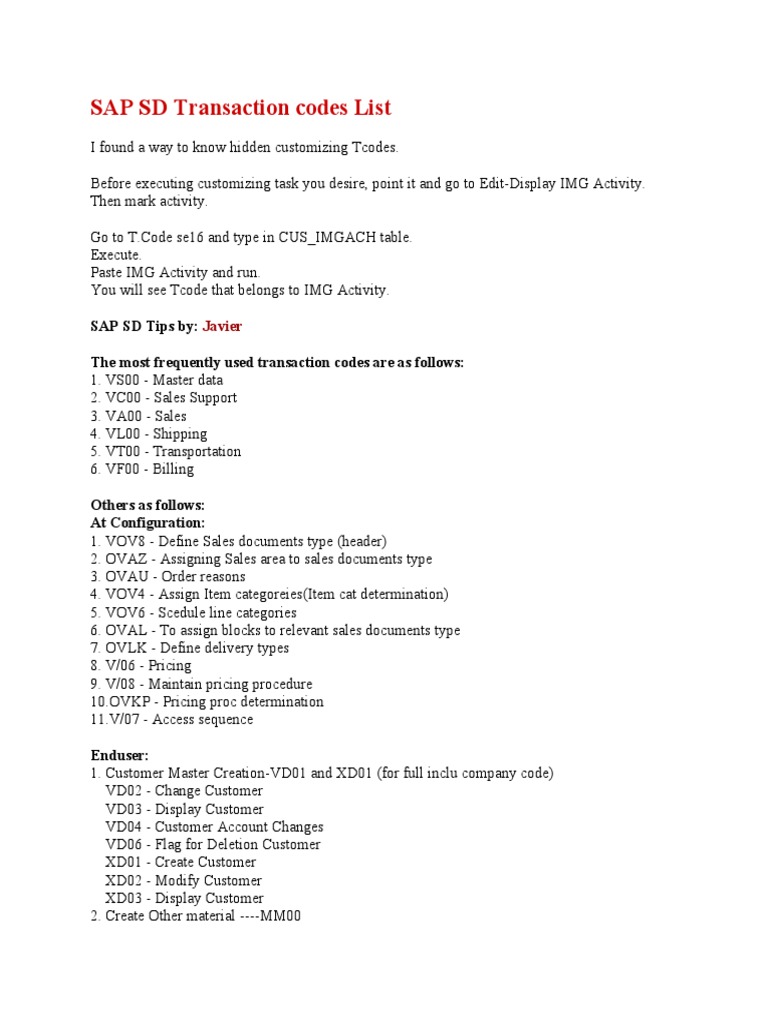 SAP SD Transaction codes List

I found a way to know hidden customizing Tcodes.

Before executing customizing task you desire, point it and go to Edit-Display IMG Activity. Then mark activity.

Go to T.Code se16 and type in CUS_IMGACH table.
Execute.
Paste IMG Activity and run.
You will see Tcode that belongs to IMG Activity.

SAP SD Tips by: Javier

The most frequently used transaction codes are as follows:
1. VS00 - Master data
2. VC00 - Sales Support
3. VA00 - Sales
4. VL00 - Shipping
5. VT00 - Transportation
6. VF00 - Billing

Others as follows:
At Configuration:
1. VOV8 - Define Sales documents type (header)
2. OVAZ - Assigning Sales area to sales documents type
3. OVAU - Order reasons
4. VOV4 - Assign Item categoreies(Item cat determination)
5. VOV6 - Scedule line categories
6. OVAL - To assign blocks to relevant sales documents type
7. OVLK - Define delivery types
8. V/06 - Pricing
9. V/08 - Maintain pricing procedure
10.OVKP - Pricing proc determination
11.V/07 - Access sequence

Enduser:
1. Customer Master Creation-VD01 and XD01 (for full inclu company code)
VD02 - Change Customer
VD03 - Display Customer
VD04 - Customer Account Changes
VD06 - Flag for Deletion Customer
XD01 - Create Customer
XD02 - Modify Customer
XD03 - Display Customer
2. Create Other material ----MM00